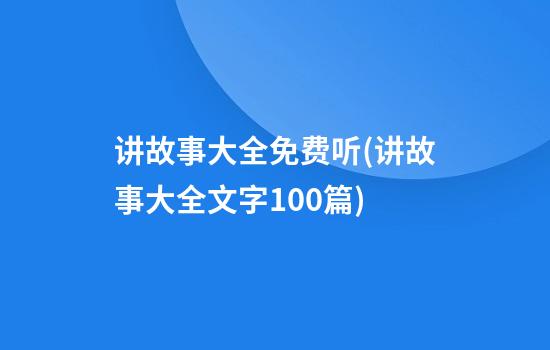 讲故事大全免费听(讲故事大全文字100篇)